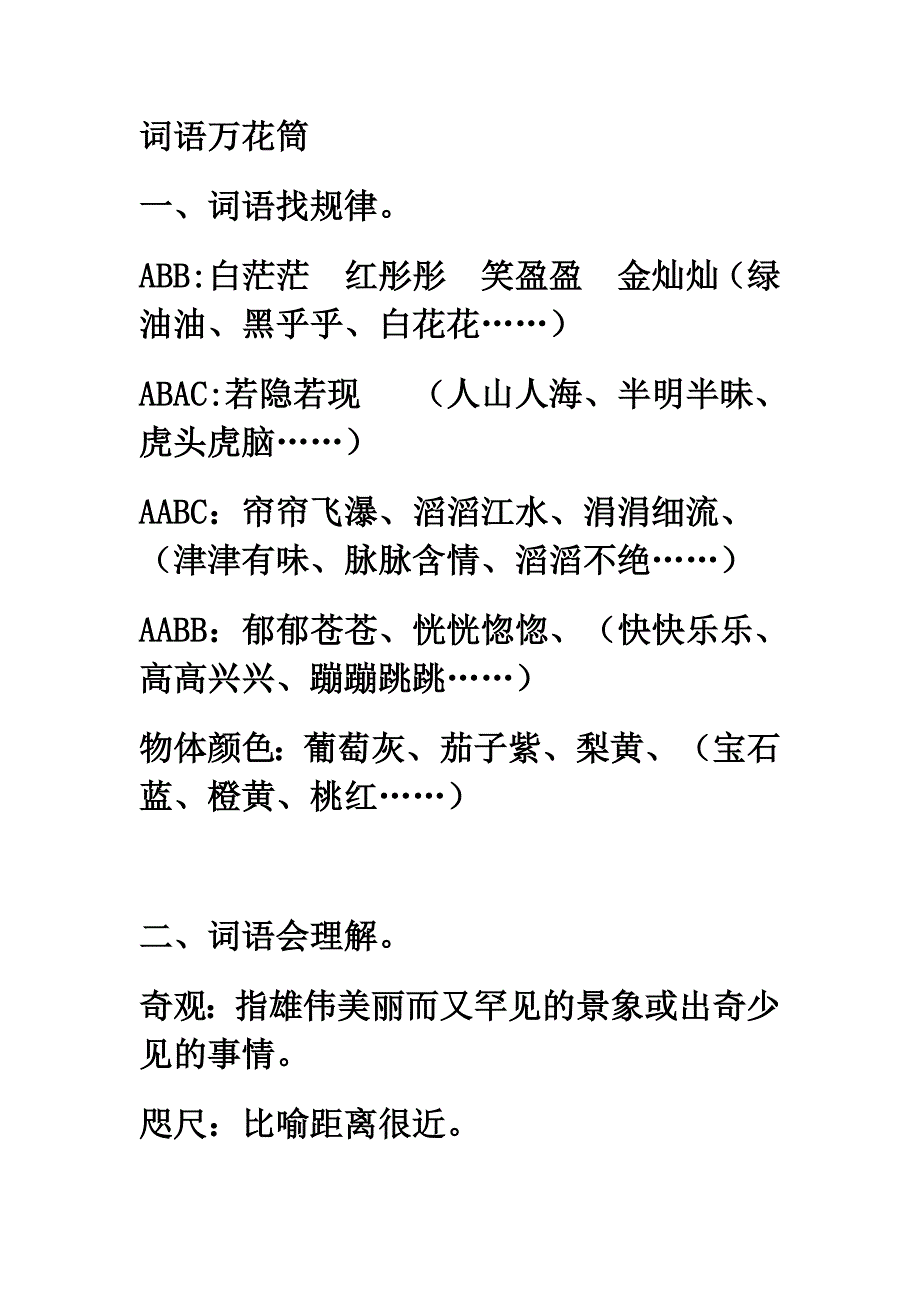 词语万花筒

一、词语找规律。

ABB:白茫茫　红彤彤　笑盈盈　金灿灿（绿油油、黑乎乎、白花花……）

ABAC:若隐若现　　（人山人海、半明半昧、虎头虎脑……）

AABC：帘帘飞瀑、滔滔江水、涓涓细流、（津津有味、脉脉含情、滔滔不绝……）

AABB：郁郁苍苍、恍恍惚惚、（快快乐乐、高高兴兴、蹦蹦跳跳……）

物体颜色：葡萄灰、茄子紫、梨黄、（宝石蓝、橙黄、桃红……）

二、词语会理解。

奇观：指雄伟美丽而又罕见的景象或出奇少见的事情。

咫尺：比喻距离很近。